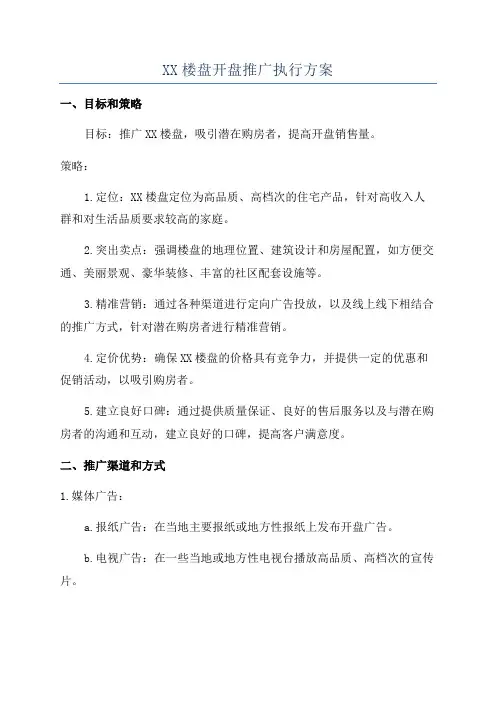 XX 楼盘开盘推广执行方案

一、目标和策略

目标：推广 XX 楼盘，吸引潜在购房者，提高开盘销售量。

策略：

1. 定位：XX 楼盘定位为高品质、高档次的住宅产品，针对高收入人群和对生活品质要求较高的家庭。

2. 突出卖点：强调楼盘的地理位置、建筑设计和房屋配置，如方便交通、美丽景观、豪华装修、丰富的社区配套设施等。

3. 精准营销：通过各种渠道进行定向广告投放，以及线上线下相结合的推广方式，针对潜在购房者进行精准营销。

4. 定价优势：确保 XX 楼盘的价格具有竞争力，并提供一定的优惠和促销活动，以吸引购房者。

5. 建立良好口碑：通过提供质量保证、良好的售后服务以及与潜在购房者的沟通和互动，建立良好的口碑，提高客户满意度。

二、推广渠道和方式

1. 媒体广告：

a. 报纸广告：在当地主要报纸或地方性报纸上发布开盘广告。

b. 电视广告：在一些当地或地方性电视台播放高品质、高档次的宣传片。